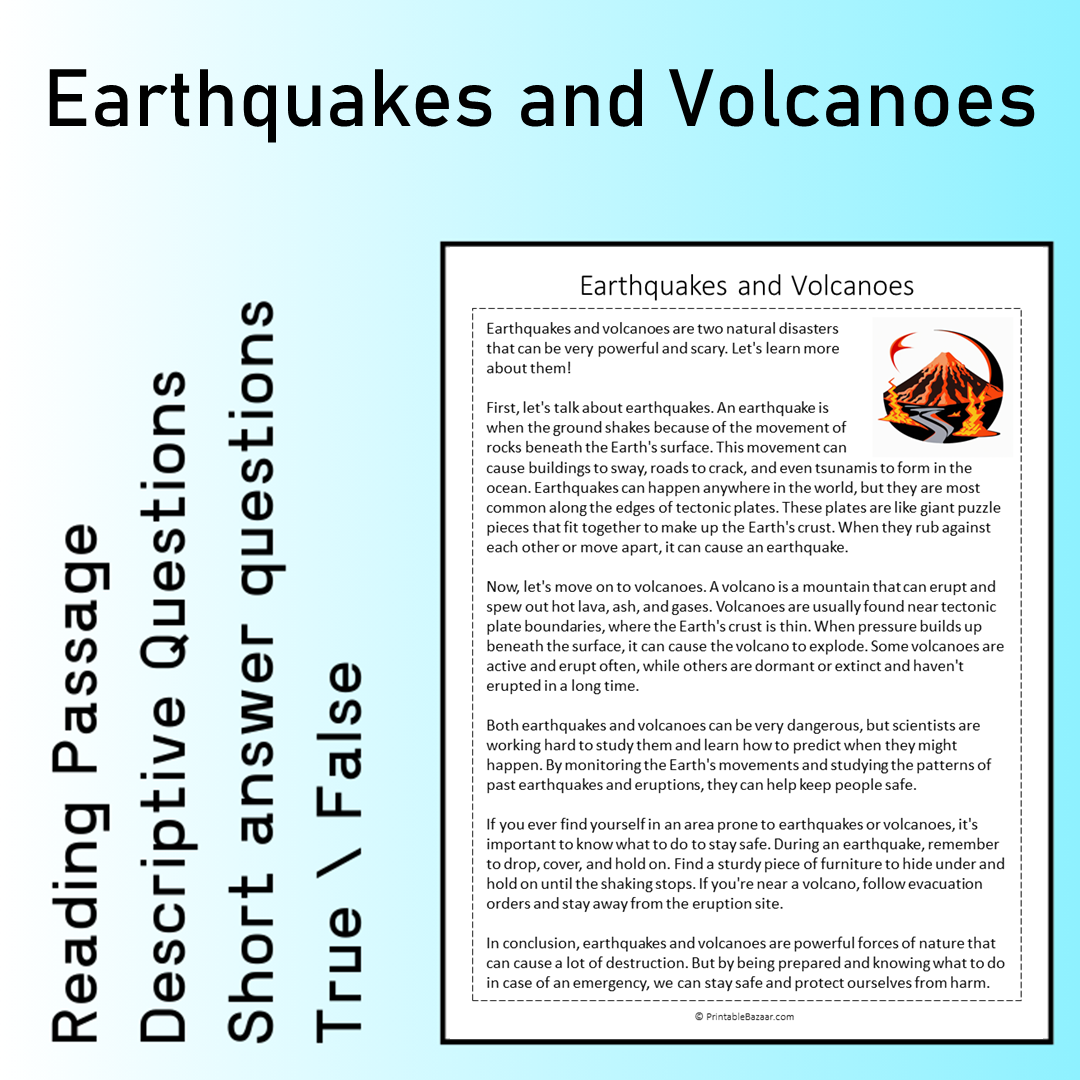 Earthquakes and Volcanoes

Reading Passage
Descriptive Questions
Short answer questions
True \ False

Earthquakes and Volcanoes

Earthquakes and volcanoes are two natural disasters that can be very powerful and scary. Let's learn more about them!

First, let's talk about earthquakes. An earthquake is when the ground shakes because of the movement of rocks beneath the Earth's surface. This movement can cause buildings to sway, roads to crack, and even tsunamis to form in the ocean. Earthquakes can happen anywhere in the world, but they are most common along the edges of tectonic plates. These plates are like giant puzzle pieces that fit together to make up the Earth's crust. When they rub against each other or move apart, it can cause an earthquake.

Now, let's move on to volcanoes. A volcano is a mountain that can erupt and spew out hot lava, ash, and gases. Volcanoes are usually found near tectonic plate boundaries, where the Earth's crust is thin. When pressure builds up beneath the surface, it can cause the volcano to explode. Some volcanoes are active and erupt often, while others are dormant or extinct and haven't erupted in a long time.

Both earthquakes and volcanoes can be very dangerous, but scientists are working hard to study them and learn how to predict when they might happen. By monitoring the Earth's movements and studying the patterns of past earthquakes and eruptions, they can help keep people safe.

If you ever find yourself in an area prone to earthquakes or volcanoes, it's important to know what to do to stay safe. During an earthquake, remember to drop, cover, and hold on. Find a sturdy piece of furniture to hide under and hold on until the shaking stops. If you're near a volcano, follow evacuation orders and stay away from the eruption site.

In conclusion, earthquakes and volcanoes are powerful forces of nature that can cause a lot of destruction. But by being prepared and knowing what to do in case of an emergency, we can stay safe and protect ourselves from harm.

© PrintableBazaar.com